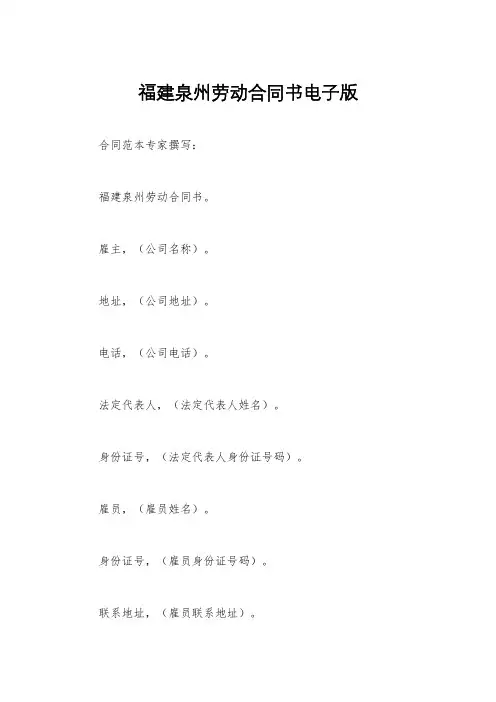 福建泉州劳动合同书电子版

合同范本专家撰写：

福建泉州劳动合同书。

雇主，（公司名称）。

地址，（公司地址）。

电话，（公司电话）。

法定代表人，（法定代表人姓名）。

身份证号，（法定代表人身份证号码）。

雇员，（雇员姓名）。

身份证号，（雇员身份证号码）。

联系地址，（雇员联系地址）。